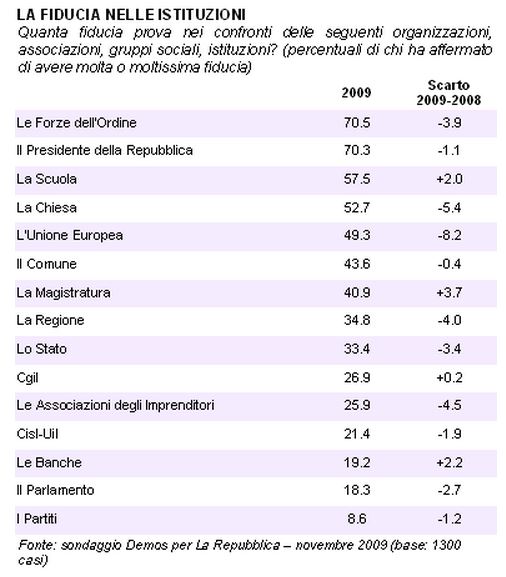 LA FIDUCIA NELLE ISTITUZIONI

Quanta fiducia prova nei confronti delle seguenti organizzazioni, associazioni, gruppi sociali, istituzioni? (percentuali di chi ha affermato di avere molta o moltissima fiducia)

| | 2009 | Scarto 2009-2008 |
|---|---|---|
| Le Forze dell'Ordine | 70.5 | -3.9 |
| Il Presidente della Repubblica | 70.3 | -1.1 |
| La Scuola | 57.5 | +2.0 |
| La Chiesa | 52.7 | -5.4 |
| L'Unione Europea | 49.3 | -8.2 |
| Il Comune | 43.6 | -0.4 |
| La Magistratura | 40.9 | +3.7 |
| La Regione | 34.8 | -4.0 |
| Lo Stato | 33.4 | -3.4 |
| Cgil | 26.9 | +0.2 |
| Le Associazioni degli Imprenditori | 25.9 | -4.5 |
| Cisl-Uil | 21.4 | -1.9 |
| Le Banche | 19.2 | +2.2 |
| Il Parlamento | 18.3 | -2.7 |
| I Partiti | 8.6 | -1.2 |

Fonte: sondaggio Demos per La Repubblica – novembre 2009 (base: 1300 casi)